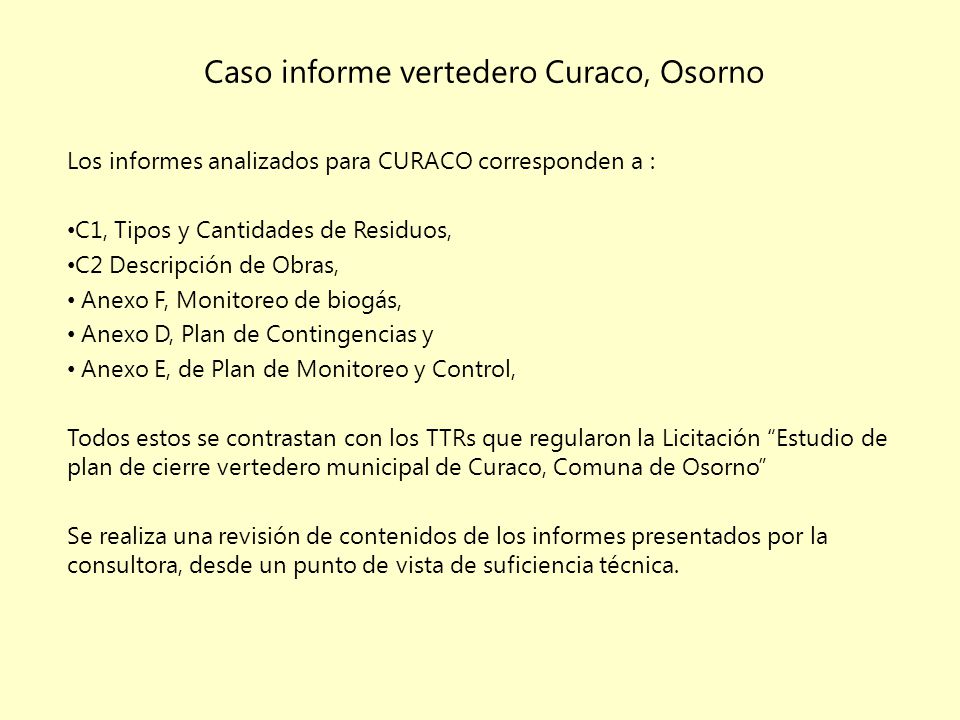 Caso informe vertedero Curaco, Osorno

Los informes analizados para CURACO corresponden a :

•C1, Tipos y Cantidades de Residuos,
•C2 Descripción de Obras,
• Anexo F, Monitoreo de biogás,
• Anexo D, Plan de Contingencias y
• Anexo E, de Plan de Monitoreo y Control,

Todos estos se contrastan con los TTRs que regularon la Licitación “Estudio de plan de cierre vertedero municipal de Curaco, Comuna de Osorno”

Se realiza una revisión de contenidos de los informes presentados por la consultora, desde un punto de vista de suficiencia técnica.